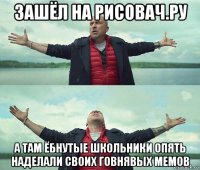 ЗАШЁЛ НА РИСОВАЧ.РУ

А ТАМ ЁБНУТЫЕ ШКОЛЬНИКИ ОПЯТЬ НАДЕЛАЛИ СВОИХ ГОВНЯВЫХ МЕМОВ